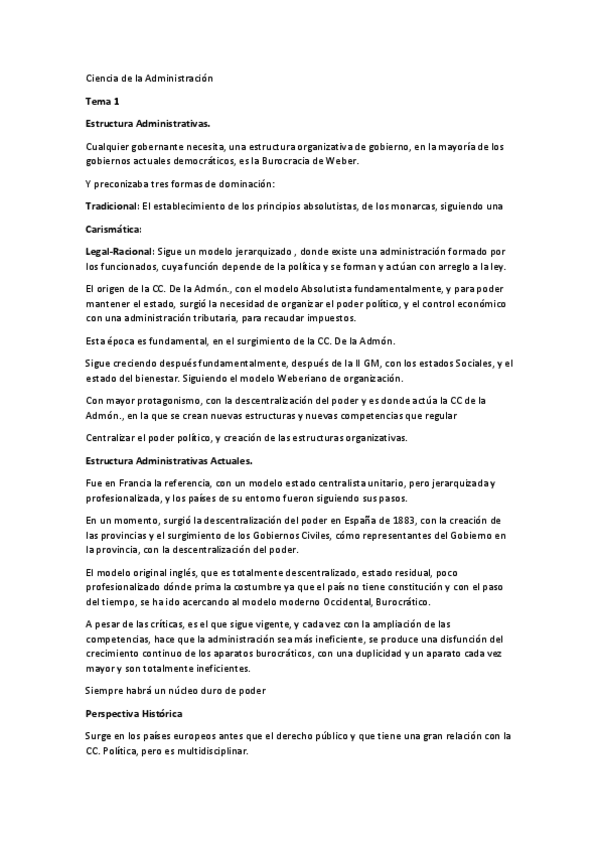 Ciencia de la Administración

Tema 1

Estructura Administrativas.

Cualquier gobernante necesita, una estructura organizativa de gobierno, en la mayoría de los gobiernos actuales democráticos, es la Burocracia de Weber.

Y preconizaba tres formas de dominación:

Tradicional: El establecimiento de los principios absolutistas, de los monarcas, siguiendo una

Carismática:

Legal-Racional: Sigue un modelo jerarquizado , donde existe una administración formado por los funcionados, cuya función depende de la política y se forman y actúan con arreglo a la ley.

El origen de la CC. De la Admón., con el modelo Absolutista fundamentalmente, y para poder mantener el estado, surgió la necesidad de organizar el poder político, y el control económico con una administración tributaria, para recaudar impuestos.

Esta época es fundamental, en el surgimiento de la CC. De la Admón.

Sigue creciendo después fundamentalmente, después de la II GM, con los estados Sociales, y el estado del bienestar. Siguiendo el modelo Weberiano de organización.

Con mayor protagonismo, con la descentralización del poder y es donde actúa la CC de la Admón., en la que se crean nuevas estructuras y nuevas competencias que regular

Centralizar el poder político, y creación de las estructuras organizativas.

Estructura Administrativas Actuales.

Fue en Francia la referencia, con un modelo estado centralista unitario, pero jerarquizada y profesionalizada, y los países de su entorno fueron siguiendo sus pasos.

En un momento, surgió la descentralización del poder en España de 1883, con la creación de las provincias y el surgimiento de los Gobiernos Civiles, cómo representantes del Gobierno en la provincia, con la descentralización del poder.

El modelo original inglés, que es totalmente descentralizado, estado residual, poco profesionalizado dónde prima la costumbre ya que el país no tiene constitución y con el paso del tiempo, se ha ido acercando al modelo moderno Occidental, Burocrático.

A pesar de las críticas, es el que sigue vigente, y cada vez con la ampliación de las competencias, hace que la administración sea más ineficiente, se produce una disfunción del crecimiento continuo de los aparatos burocráticos, con una duplicidad y un aparato cada vez mayor y son totalmente ineficientes.

Siempre habrá un núcleo duro de poder

Perspectiva Histórica

Surge en los países europeos antes que el derecho público y que tiene una gran relación con la CC. Política, pero es multidisciplinar.